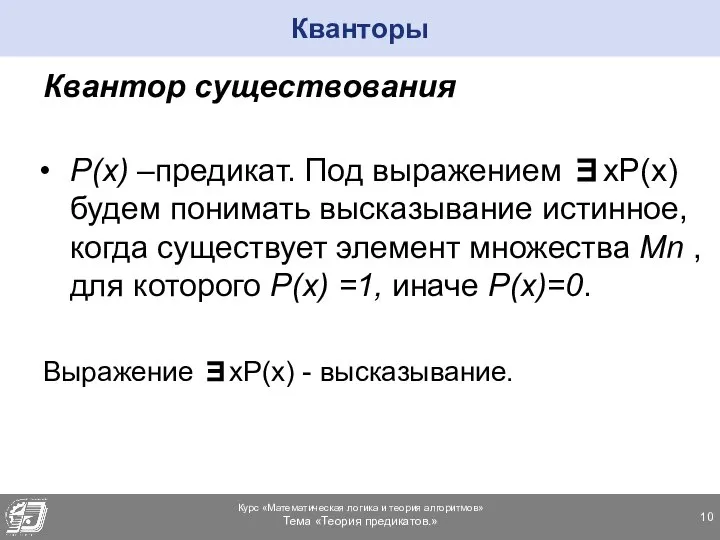 Кванторы

Квантор существования

• $P(x)$ –предикат. Под выражением $\exists xP(x)$ будем понимать высказывание истинное, когда существует элемент множества $Mn$ , для которого $P(x) =1$, иначе $P(x)=0$.

Выражение $\exists xP(x)$ - высказывание.

Курс «Математическая логика и теория алгоритмов»
Тема «Теория предикатов.»

10